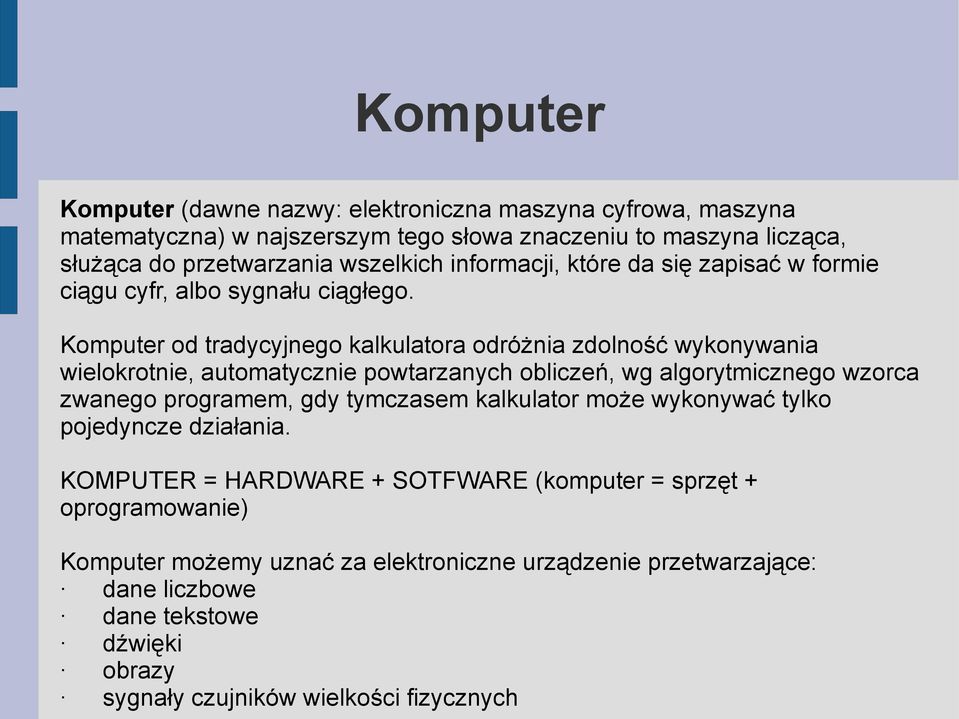 Komputer

Komputer (dawne nazwy: elektroniczna maszyna cyfrowa, maszyna matematyczna) w najszerszym tego słowa znaczeniu to maszyna licząca, służąca do przetwarzania wszelkich informacji, które da się zapisać w formie ciągu cyfr, albo sygnału ciągłego.

Komputer od tradycyjnego kalkulatora odróżnia zdolność wykonywania wielokrotnie, automatycznie powtarzanych obliczeń, wg algorytmicznego wzorca zwanego programem, gdy tymczasem kalkulator może wykonywać tylko pojedyncze działania.

KOMPUTER = HARDWARE + SOTFWARE (komputer = sprzęt + oprogramowanie)

Komputer możemy uznać za elektroniczne urządzenie przetwarzające:
· dane liczbowe
· dane tekstowe
· dźwięki
· obrazy
· sygnały czujników wielkości fizycznych